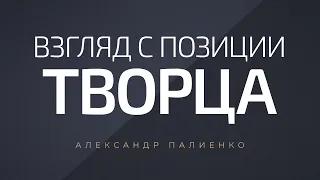 ВЗГЛЯД С ПОЗИЦИИ
ТВОРЦА

АЛЕКСАНДР ПАЛИЕНКО